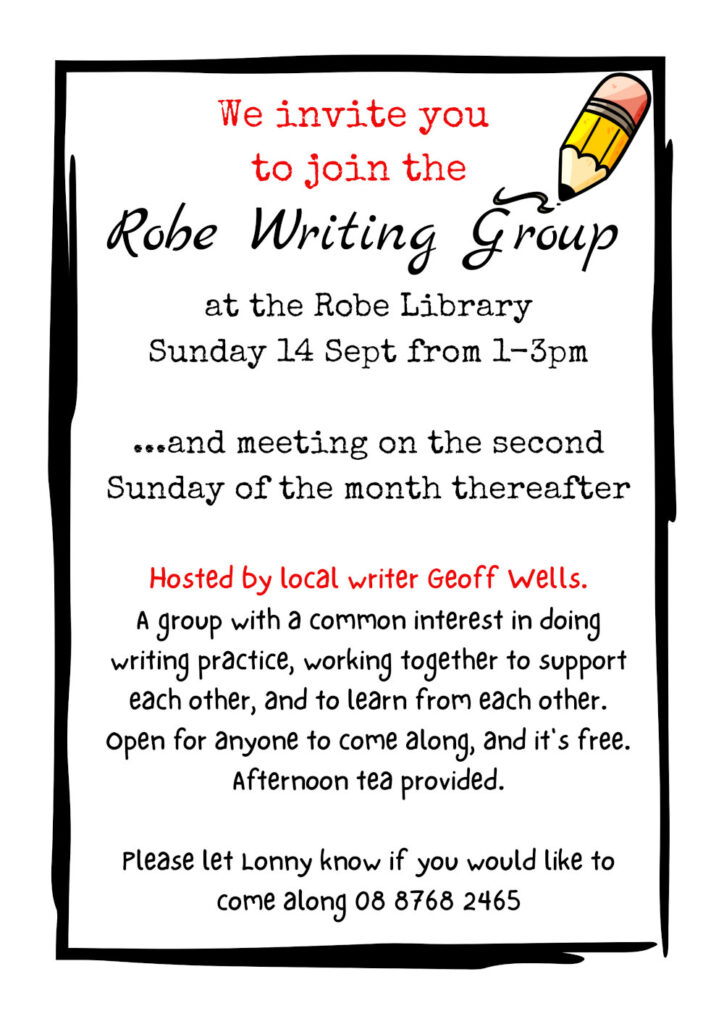 We invite you to join the

Robe Writing Group

at the Robe Library
Sunday 14 Sept from 1-3pm

...and meeting on the second Sunday of the month thereafter

Hosted by local writer Geoff Wells.

A group with a common interest in doing writing practice, working together to support each other, and to learn from each other. Open for anyone to come along, and it's free. Afternoon tea provided.

Please let Lonny know if you would like to come along 08 8768 2465